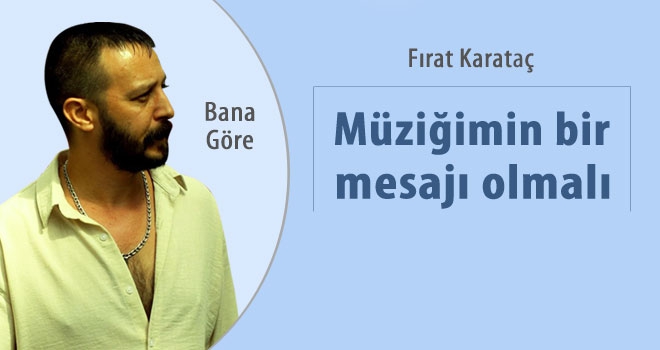 Bana Göre

Fırat Karataç

Müziğimin bir mesajı olmalı